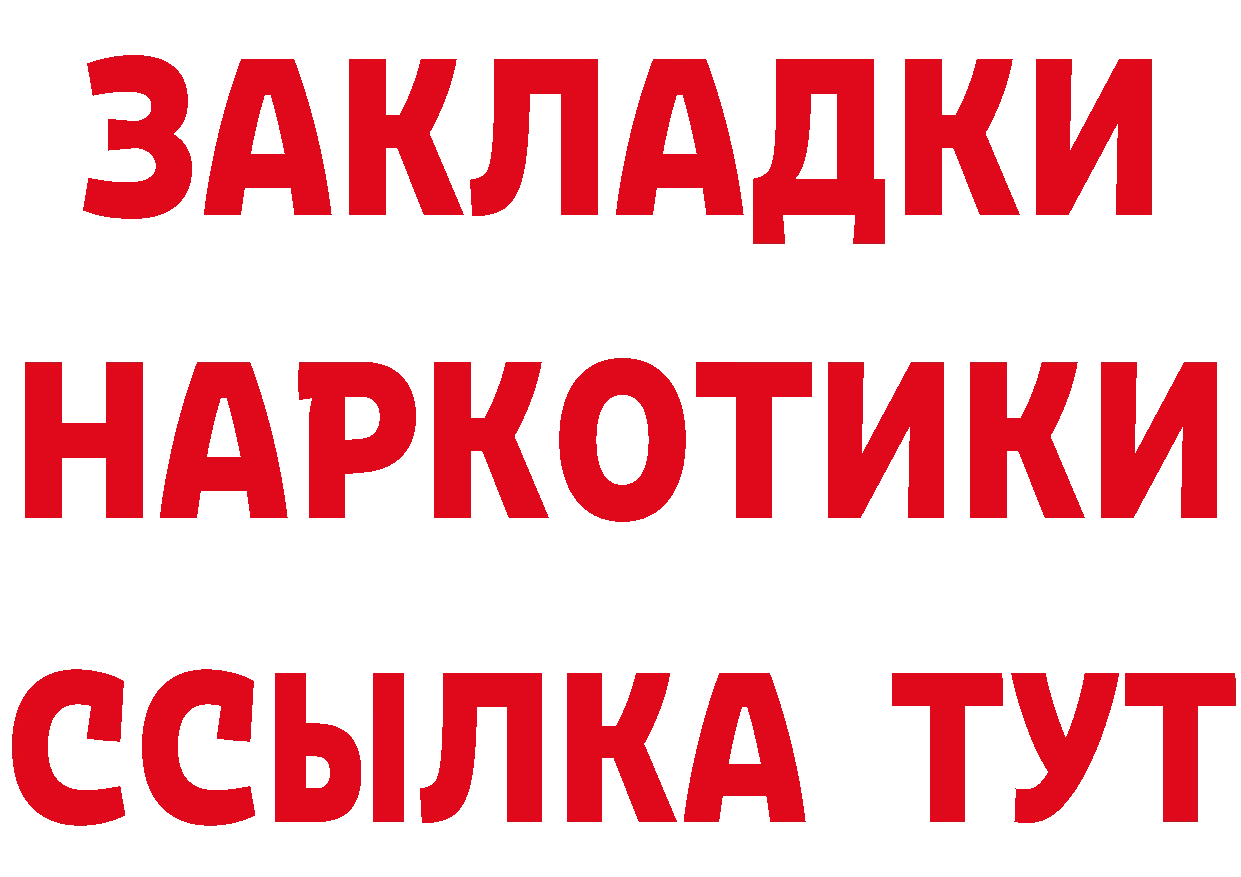 ЗАКЛАДКИ НАРКОТИКИ ССЫЛКА ТУТ